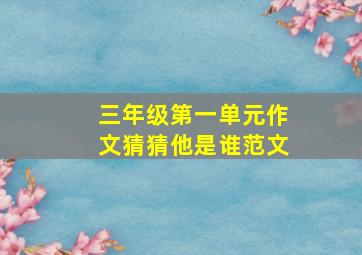 三年级第一单元作文猜猜他是谁范文